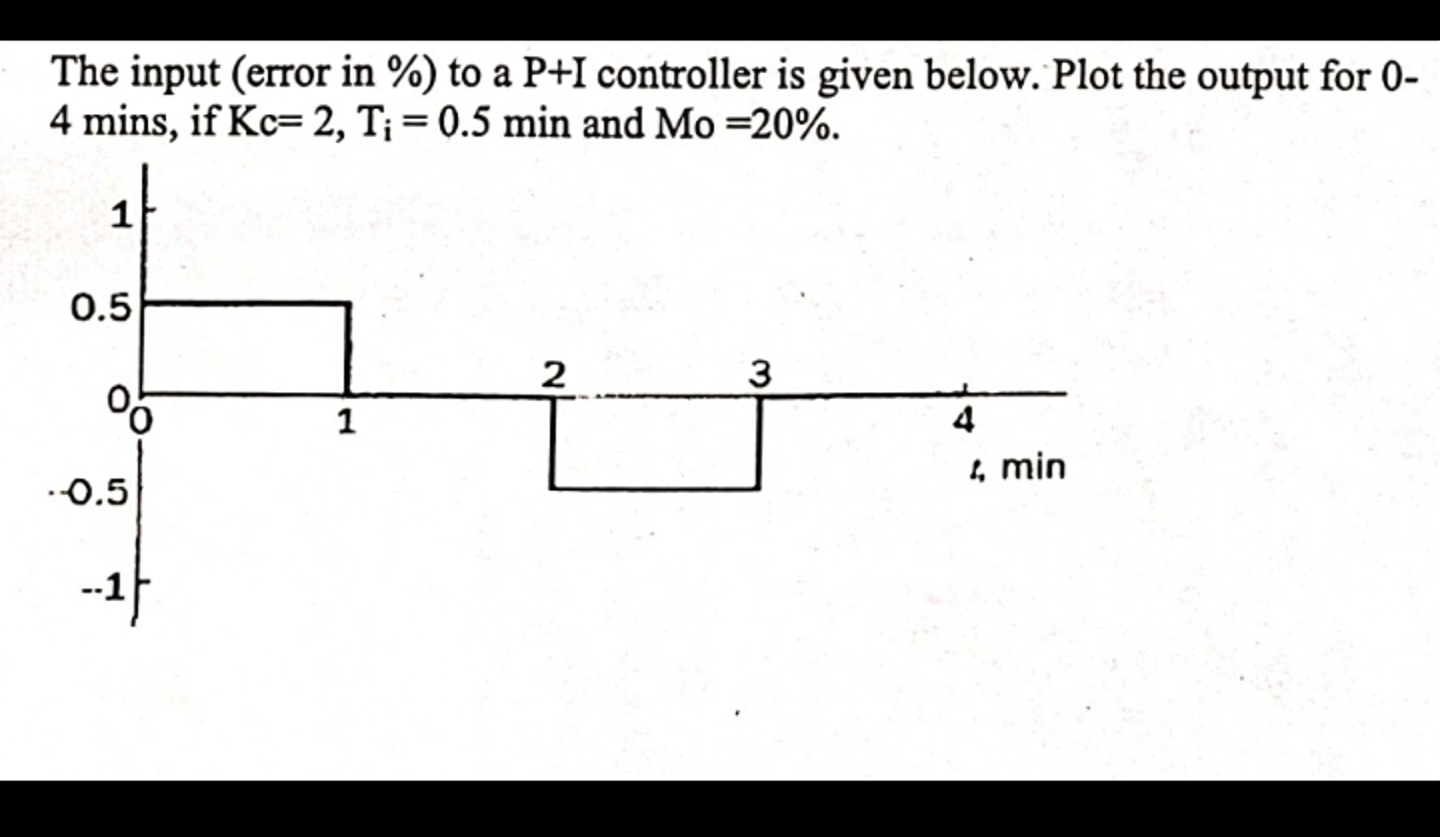 The input (error in %) to a P+I controller is given below. Plot the output for 0-4 mins, if Kc= 2, $T_i = 0.5$ min and Mo =20%.

1
0.5
0
0
1
2
3
4
t, min
-0.5
-1